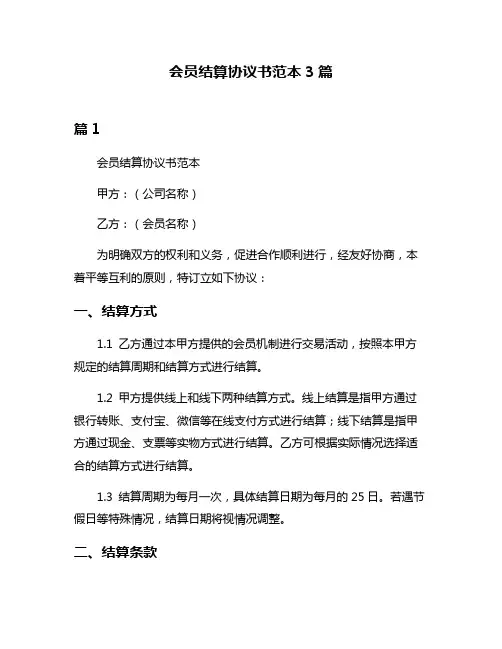 会员结算协议书范本 3 篇

篇 1

会员结算协议书范本

甲方：（公司名称）

乙方：（会员名称）

为明确双方的权利和义务，促进合作顺利进行，经友好协商，本着平等互利的原则，特订立如下协议：

一、结算方式

1.1 乙方通过本甲方提供的会员机制进行交易活动，按照本甲方规定的结算周期和结算方式进行结算。

1.2 甲方提供线上和线下两种结算方式。线上结算是指甲方通过银行转账、支付宝、微信等在线支付方式进行结算；线下结算是指甲方通过现金、支票等实物方式进行结算。乙方可根据实际情况选择适合的结算方式进行结算。

1.3 结算周期为每月一次，具体结算日期为每月的 25 日。若遇节假日等特殊情况，结算日期将视情况调整。

二、结算条款